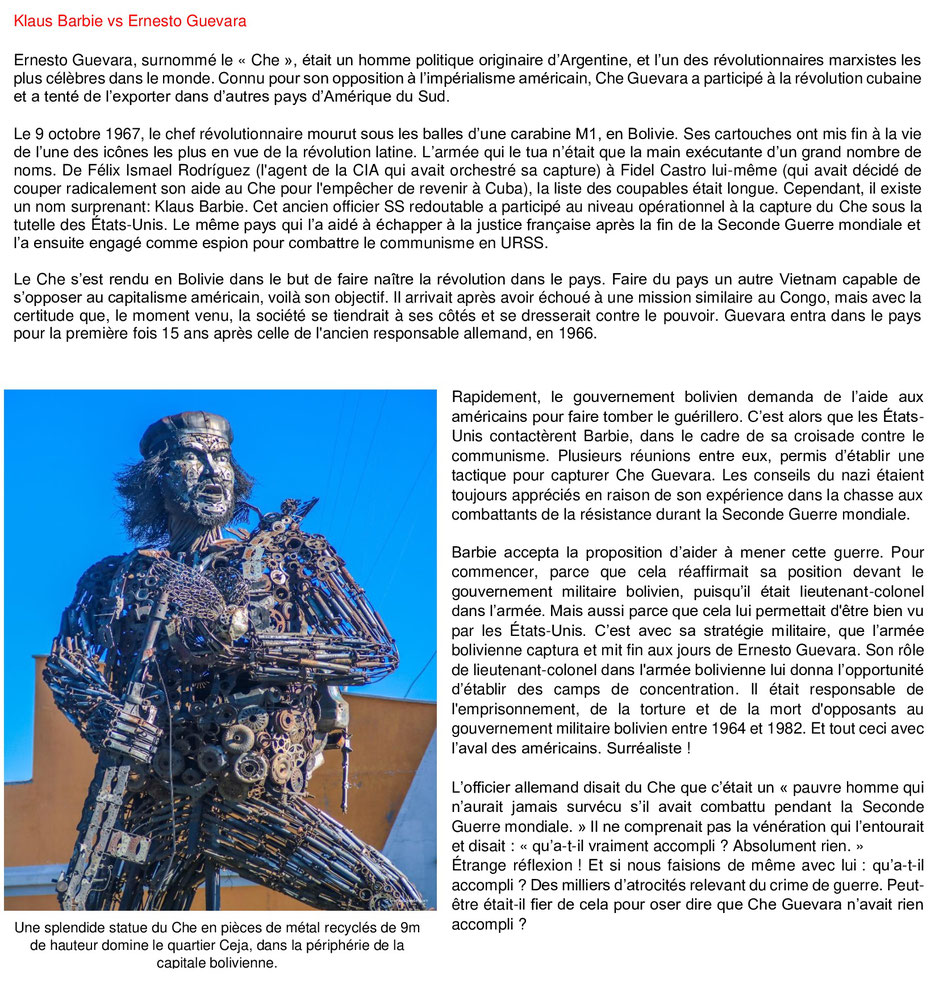 Klaus Barbie vs Ernesto Guevara

Ernesto Guevara, surnommé le « Che », était un homme politique originaire d'Argentine, et l'un des révolutionnaires marxistes les plus célèbres dans le monde. Connu pour son opposition à l'impérialisme américain, Che Guevara a participé à la révolution cubaine et a tenté de l'exporter dans d'autres pays d'Amérique du Sud.

Le 9 octobre 1967, le chef révolutionnaire mourut sous les balles d'une carabine M1, en Bolivie. Ses cartouches ont mis fin à la vie de l'une des icônes les plus en vue de la révolution latine. L'armée qui le tua n'était que la main exécutante d'un grand nombre de noms. De Félix Ismael Rodríguez (l'agent de la CIA qui avait orchestré sa capture) à Fidel Castro lui-même (qui avait décidé de couper radicalement son aide au Che pour l'empêcher de revenir à Cuba), la liste des coupables était longue. Cependant, il existe un nom surprenant: Klaus Barbie. Cet ancien officier SS redoutable a participé au niveau opérationnel à la capture du Che sous la tutelle des États-Unis. Le même pays qui l'a aidé à échapper à la justice française après la fin de la Seconde Guerre mondiale et l'a ensuite engagé comme espion pour combattre le communisme en URSS.

Le Che s'est rendu en Bolivie dans le but de faire naître la révolution dans le pays. Faire du pays un autre Vietnam capable de s'opposer au capitalisme américain, voilà son objectif. Il arrivait après avoir échoué à une mission similaire au Congo, mais avec la certitude que, le moment venu, la société se tiendrait à ses côtés et se dresserait contre le pouvoir. Guevara entra dans le pays pour la première fois 15 ans après celle de l'ancien responsable allemand, en 1966.

Une splendide statue du Che en pièces de métal recyclés de 9m de hauteur domine le quartier Ceja, dans la périphérie de la capitale bolivienne.

Rapidement, le gouvernement bolivien demanda de l'aide aux américains pour faire tomber le guérillero. C'est alors que les États-Unis contactèrent Barbie, dans le cadre de sa croisade contre le communisme. Plusieurs réunions entre eux, permis d'établir une tactique pour capturer Che Guevara. Les conseils du nazi étaient toujours appréciés en raison de son expérience dans la chasse aux combattants de la résistance durant la Seconde Guerre mondiale.

Barbie accepta la proposition d'aider à mener cette guerre. Pour commencer, parce que cela réaffirmait sa position devant le gouvernement militaire bolivien, puisqu'il était lieutenant-colonel dans l'armée. Mais aussi parce que cela lui permettait d'être bien vu par les États-Unis. C'est avec sa stratégie militaire, que l'armée bolivienne captura et mit fin aux jours de Ernesto Guevara. Son rôle de lieutenant-colonel dans l'armée bolivienne lui donna l'opportunité d'établir des camps de concentration. Il était responsable de l'emprisonnement, de la torture et de la mort d'opposants au gouvernement militaire bolivien entre 1964 et 1982. Et tout ceci avec l'aval des américains. Surréaliste !

L'officier allemand disait du Che que c'était un « pauvre homme qui n'aurait jamais survécu s'il avait combattu pendant la Seconde Guerre mondiale. » Il ne comprenait pas la vénération qui l'entourait et disait : « qu'a-t-il vraiment accompli ? Absolument rien. »
Étrange réflexion ! Et si nous faisions de même avec lui : qu'a-t-il accompli ? Des milliers d'atrocités relevant du crime de guerre. Peut-être était-il fier de cela pour oser dire que Che Guevara n'avait rien accompli ?